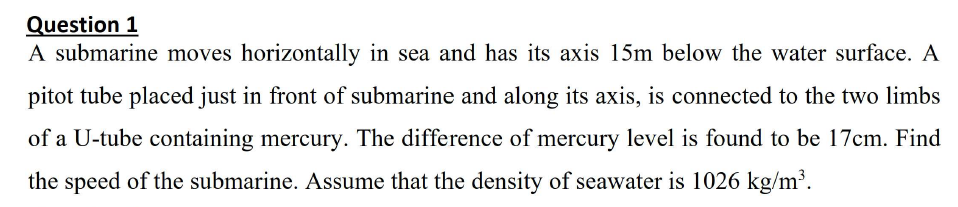 Question 1

A submarine moves horizontally in sea and has its axis 15m below the water surface. A pitot tube placed just in front of submarine and along its axis, is connected to the two limbs of a U-tube containing mercury. The difference of mercury level is found to be 17cm. Find the speed of the submarine. Assume that the density of seawater is 1026 $kg/m^3$.